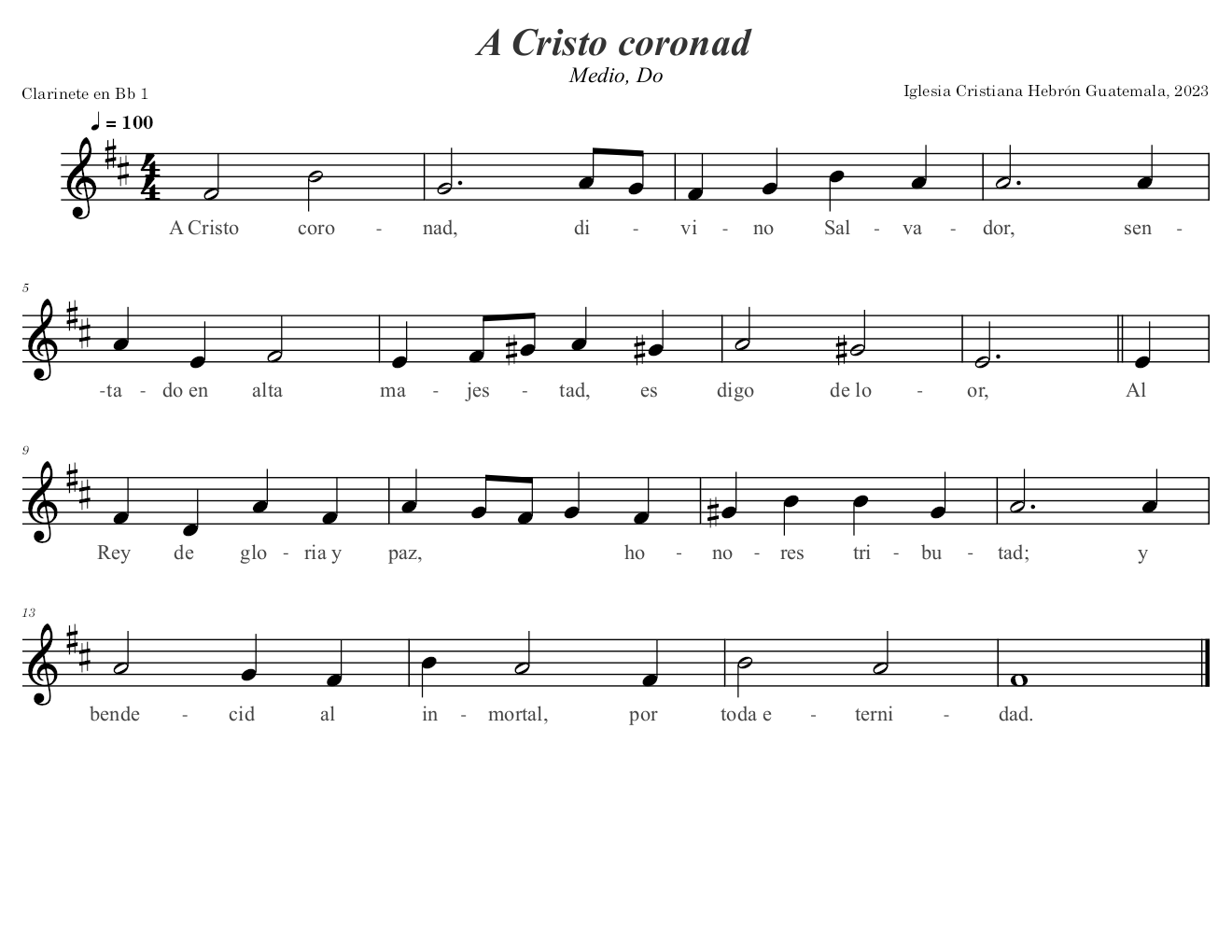 A Cristo coronad

Medio, Do

Clarinete en Bb 1

Iglesia Cristiana Hebrón Guatemala, 2023

♩ = 100

A Cristo coro - nad, di - vi - no Sal - va - dor, sen -

5

-ta - do en alta ma - jes - tad, es digo de lo - or, Al

9

Rey de glo - ria y paz, ho - no - res tri - bu - tad; y

13

bende - cid al in - mortal, por toda e - terni - dad.